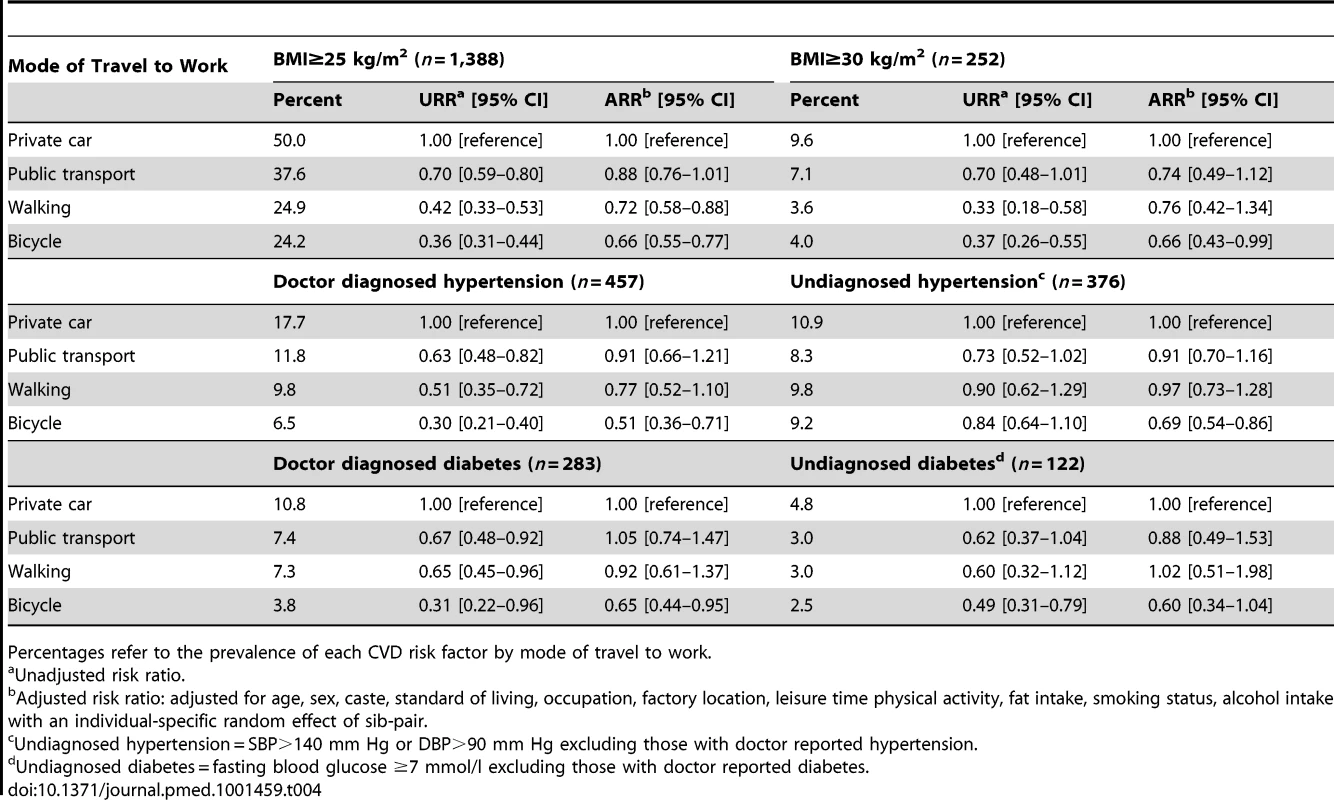 | Mode of Travel to Work | BMI≥25 kg/m$^2$ ($n$ = 1,388) | | | BMI≥30 kg/m$^2$ ($n$ = 252) | | |
|---|---|---|---|---|---|---|
| | Percent | URR$^a$ [95% CI] | ARR$^b$ [95% CI] | Percent | URR$^a$ [95% CI] | ARR$^b$ [95% CI] |
| Private car | 50.0 | 1.00 [reference] | 1.00 [reference] | 9.6 | 1.00 [reference] | 1.00 [reference] |
| Public transport | 37.6 | 0.70 [0.59–0.80] | 0.88 [0.76–1.01] | 7.1 | 0.70 [0.48–1.01] | 0.74 [0.49–1.12] |
| Walking | 24.9 | 0.42 [0.33–0.53] | 0.72 [0.58–0.88] | 3.6 | 0.33 [0.18–0.58] | 0.76 [0.42–1.34] |
| Bicycle | 24.2 | 0.36 [0.31–0.44] | 0.66 [0.55–0.77] | 4.0 | 0.37 [0.26–0.55] | 0.66 [0.43–0.99] |
| | Doctor diagnosed hypertension ($n$ = 457) | | | Undiagnosed hypertension$^c$ ($n$ = 376) | | |
| Private car | 17.7 | 1.00 [reference] | 1.00 [reference] | 10.9 | 1.00 [reference] | 1.00 [reference] |
| Public transport | 11.8 | 0.63 [0.48–0.82] | 0.91 [0.66–1.21] | 8.3 | 0.73 [0.52–1.02] | 0.91 [0.70–1.16] |
| Walking | 9.8 | 0.51 [0.35–0.72] | 0.77 [0.52–1.10] | 9.8 | 0.90 [0.62–1.29] | 0.97 [0.73–1.28] |
| Bicycle | 6.5 | 0.30 [0.21–0.40] | 0.51 [0.36–0.71] | 9.2 | 0.84 [0.64–1.10] | 0.69 [0.54–0.86] |
| | Doctor diagnosed diabetes ($n$ = 283) | | | Undiagnosed diabetes$^d$ ($n$ = 122) | | |
| Private car | 10.8 | 1.00 [reference] | 1.00 [reference] | 4.8 | 1.00 [reference] | 1.00 [reference] |
| Public transport | 7.4 | 0.67 [0.48–0.92] | 1.05 [0.74–1.47] | 3.0 | 0.62 [0.37–1.04] | 0.88 [0.49–1.53] |
| Walking | 7.3 | 0.65 [0.45–0.96] | 0.92 [0.61–1.37] | 3.0 | 0.60 [0.32–1.12] | 1.02 [0.51–1.98] |
| Bicycle | 3.8 | 0.31 [0.22–0.96] | 0.65 [0.44–0.95] | 2.5 | 0.49 [0.31–0.79] | 0.60 [0.34–1.04] |

Percentages refer to the prevalence of each CVD risk factor by mode of travel to work.
$^a$Unadjusted risk ratio.
$^b$Adjusted risk ratio: adjusted for age, sex, caste, standard of living, occupation, factory location, leisure time physical activity, fat intake, smoking status, alcohol intake with an individual-specific random effect of sib-pair.
$^c$Undiagnosed hypertension = SBP>140 mm Hg or DBP>90 mm Hg excluding those with doctor reported hypertension.
$^d$Undiagnosed diabetes = fasting blood glucose ≥7 mmol/l excluding those with doctor reported diabetes.
doi:10.1371/journal.pmed.1001459.t004